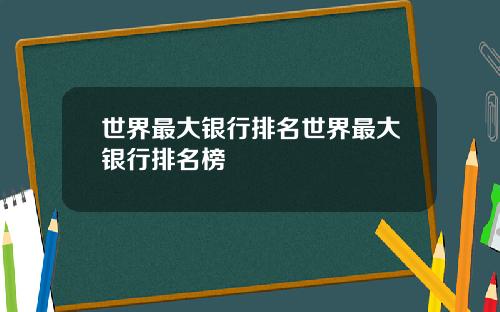 世界最大银行排名世界最大银行排名榜